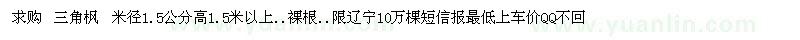 求购 三角枫 米径1.5公分高1.5米以上..裸根..限辽宁10万棵短信报最低上车价QQ不回

www.yuanlin.com